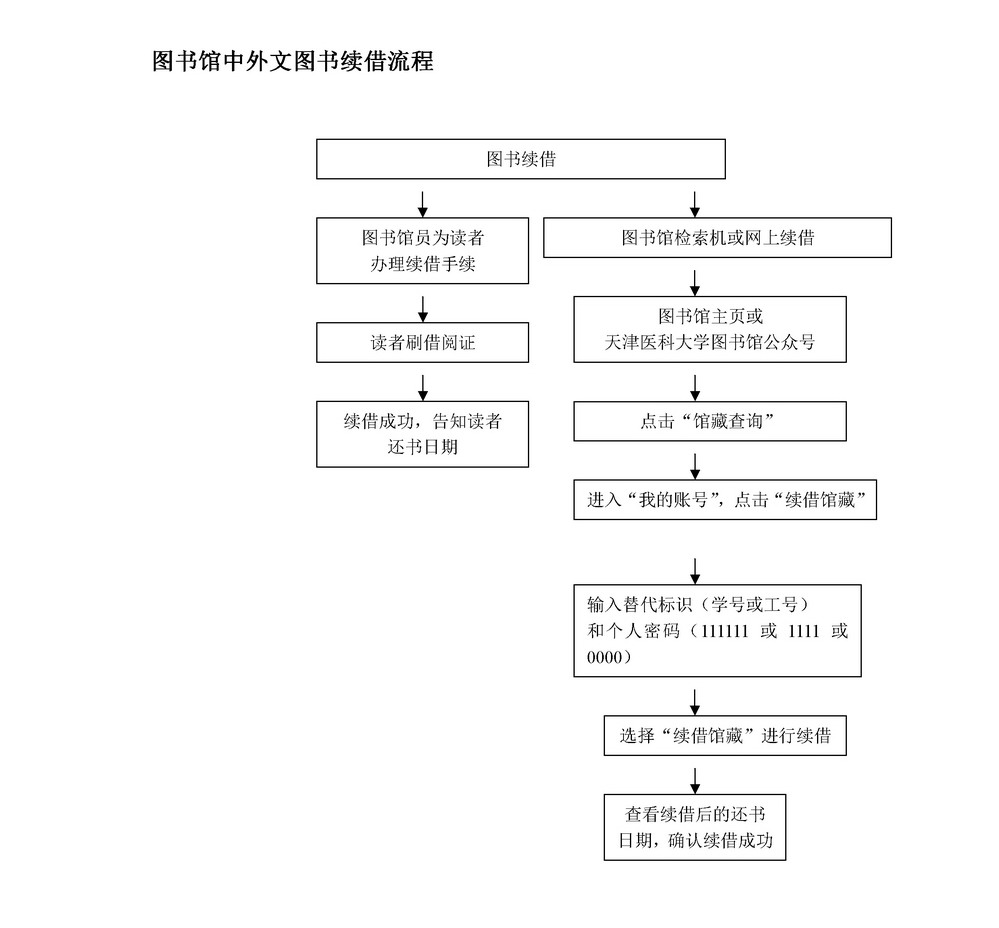 图书馆中外文图书续借流程

图书续借

图书馆员为读者办理续借手续

读者刷借阅证

续借成功，告知读者还书日期

图书馆检索机或网上续借

图书馆主页或天津医科大学图书馆公众号

点击“馆藏查询”

进入“我的账号”，点击“续借馆藏”

输入替代标识（学号或工号）和个人密码（111111 或 1111 或 0000）

选择“续借馆藏”进行续借

查看续借后的还书日期，确认续借成功